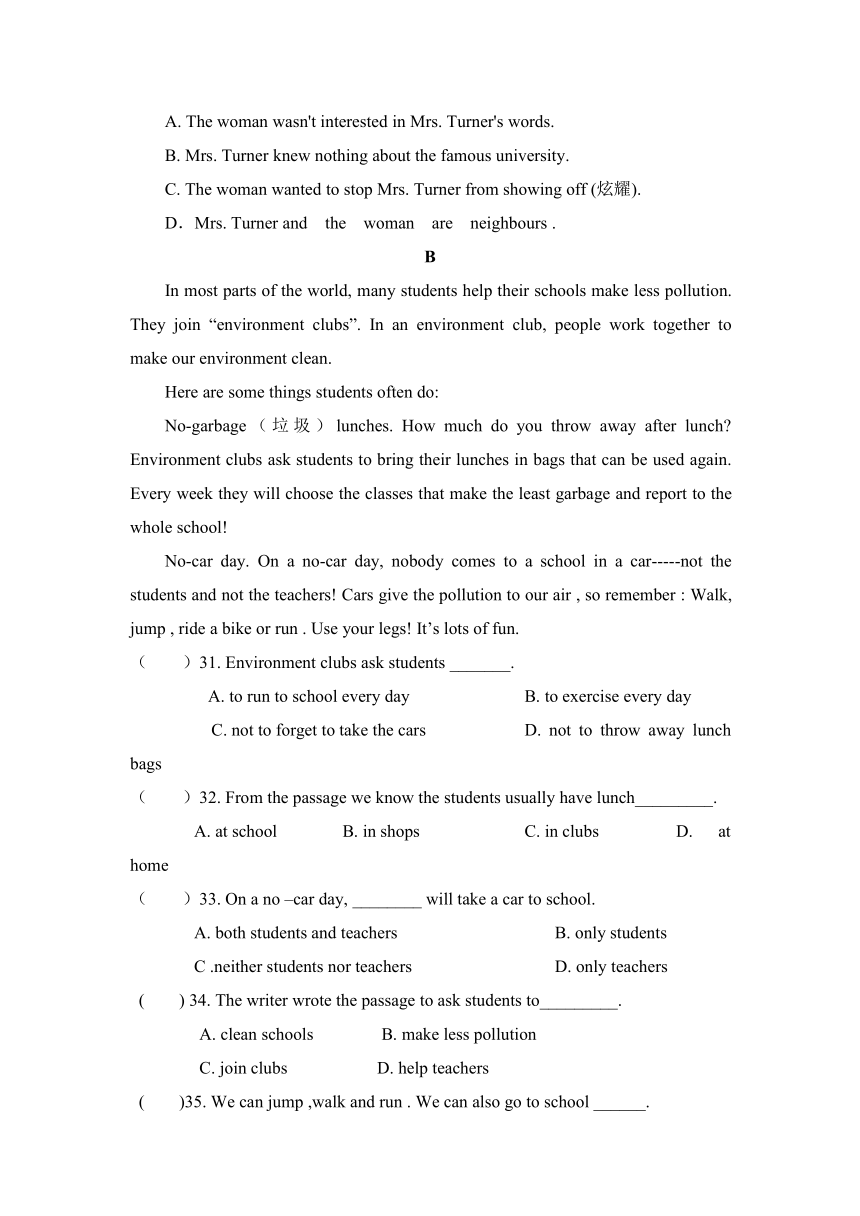 A. The woman wasn't interested in Mrs. Turner's words.

B. Mrs. Turner knew nothing about the famous university.

C. The woman wanted to stop Mrs. Turner from showing off (炫耀).

D．Mrs. Turner and the woman are neighbours .

B

In most parts of the world, many students help their schools make less pollution. They join “environment clubs”. In an environment club, people work together to make our environment clean.

Here are some things students often do:

No-garbage（垃圾）lunches. How much do you throw away after lunch? Environment clubs ask students to bring their lunches in bags that can be used again. Every week they will choose the classes that make the least garbage and report to the whole school!

No-car day. On a no-car day, nobody comes to a school in a car-----not the students and not the teachers! Cars give the pollution to our air , so remember : Walk, jump , ride a bike or run . Use your legs! It’s lots of fun.

（ ）31. Environment clubs ask students _______.

A. to run to school every day B. to exercise every day

C. not to forget to take the cars D. not to throw away lunch bags

（ ）32. From the passage we know the students usually have lunch_________.

A. at school B. in shops C. in clubs D. at home

（ ）33. On a no –car day, ________ will take a car to school.

A. both students and teachers B. only students

C .neither students nor teachers D. only teachers

( ) 34. The writer wrote the passage to ask students to_________.

A. clean schools B. make less pollution

C. join clubs D. help teachers

( )35. We can jump ,walk and run . We can also go to school ______.